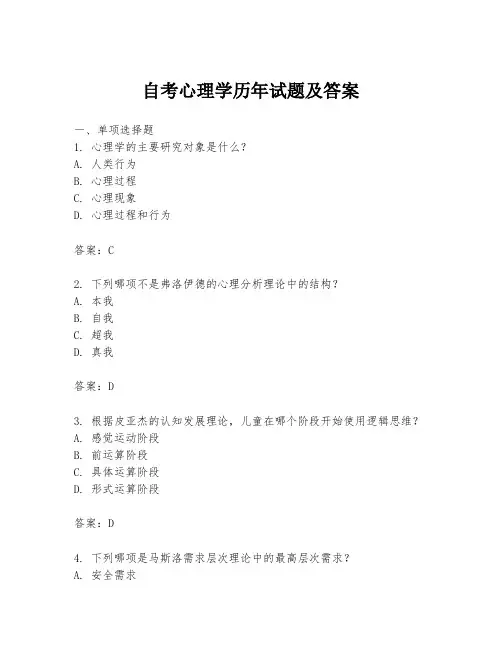 自考心理学历年试题及答案

一、单项选择题
1. 心理学的主要研究对象是什么？
A. 人类行为
B. 心理过程
C. 心理现象
D. 心理过程和行为

答案：C

2. 下列哪项不是弗洛伊德的心理分析理论中的结构？
A. 本我
B. 自我
C. 超我
D. 真我

答案：D

3. 根据皮亚杰的认知发展理论，儿童在哪个阶段开始使用逻辑思维？
A. 感觉运动阶段
B. 前运算阶段
C. 具体运算阶段
D. 形式运算阶段

答案：D

4. 下列哪项是马斯洛需求层次理论中的最高层次需求？
A. 安全需求